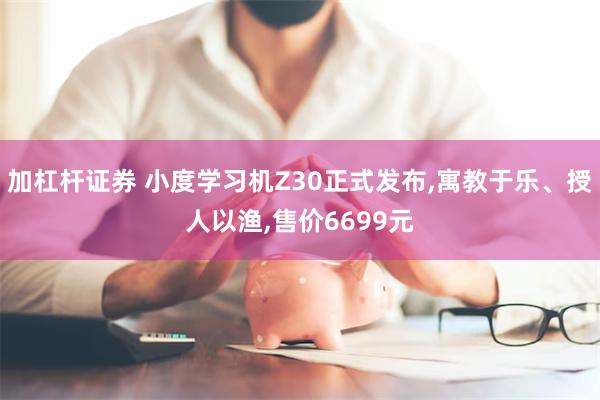 加杠杆证券 小度学习机Z30正式发布,寓教于乐、授人以渔,售价6699元